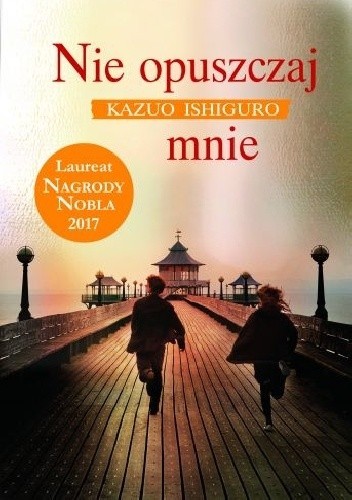 Nie opuszczaj

KAZUO ISHIGURO

mnie

Laureat
NAGRODY
NOBLA
2017